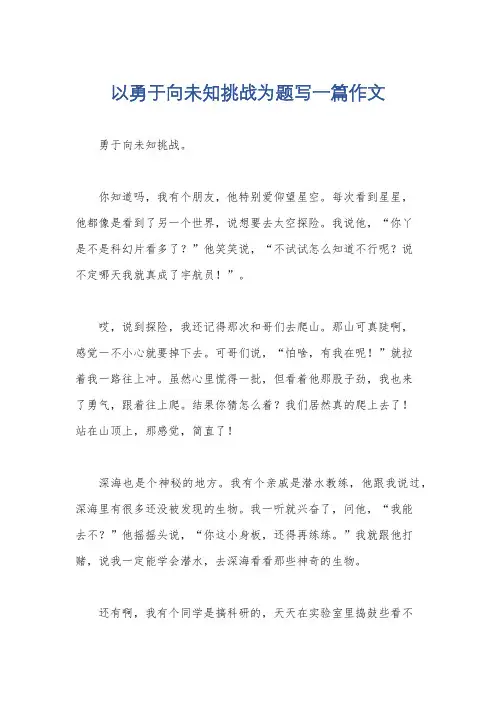 以勇于向未知挑战为题写一篇作文

勇于向未知挑战。

你知道吗，我有个朋友，他特别爱仰望星空。每次看到星星，他都像是看到了另一个世界，说想要去太空探险。我说他，“你丫是不是科幻片看多了？”他笑笑说，“不试试怎么知道不行呢？说不定哪天我就真成了宇航员！”。

哎，说到探险，我还记得那次和哥们去爬山。那山可真陡啊，感觉一不小心就要掉下去。可哥们说，“怕啥，有我在呢！”就拉着我一路往上冲。虽然心里慌得一批，但看着他那股子劲，我也来了勇气，跟着往上爬。结果你猜怎么着？我们居然真的爬上去了！站在山顶上，那感觉，简直了！

深海也是个神秘的地方。我有个亲戚是潜水教练，他跟我说过，深海里有很多还没被发现的生物。我一听就兴奋了，问他，“我能去不？”他摇摇头说，“你这小身板，还得再练练。”我就跟他打赌，说我一定能学会潜水，去深海看看那些神奇的生物。

还有啊，我有个同学是搞科研的，天天在实验室里捣鼓些看不